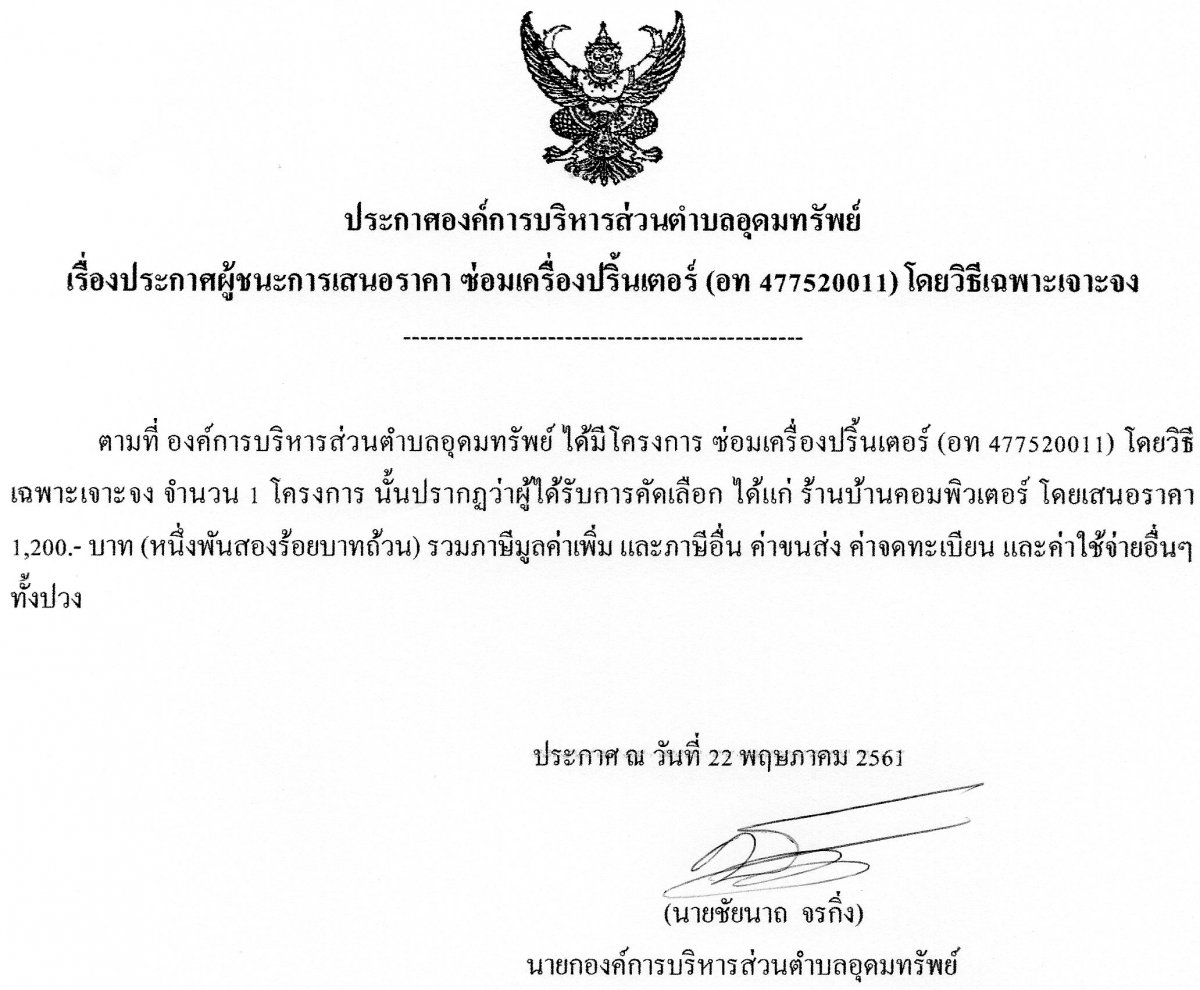 ประกาศองค์การบริหารส่วนตำบลอุดมทรัพย์
เรื่องประกาศผู้ชนะการเสนอราคา ซ่อมเครื่องปริ้นเตอร์ (อท 477520011) โดยวิธีเฉพาะเจาะจง

-----------------------------------------------

ตามที่ องค์การบริหารส่วนตำบลอุดมทรัพย์ ได้มีโครงการ ซ่อมเครื่องปริ้นเตอร์ (อท 477520011) โดยวิธีเฉพาะเจาะจง จำนวน 1 โครงการ นั้นปรากฏว่าผู้ได้รับการคัดเลือก ได้แก่ ร้านบ้านคอมพิวเตอร์ โดยเสนอราคา 1,200.- บาท (หนึ่งพันสองร้อยบาทถ้วน) รวมภาษีมูลค่าเพิ่ม และภาษีอื่น ค่าขนส่ง ค่าจดทะเบียน และค่าใช้จ่ายอื่นๆ ทั้งปวง

ประกาศ ณ วันที่ 22 พฤษภาคม 2561

(นายชัยนาถ จรกิ่ง)
นายกองค์การบริหารส่วนตำบลอุดมทรัพย์